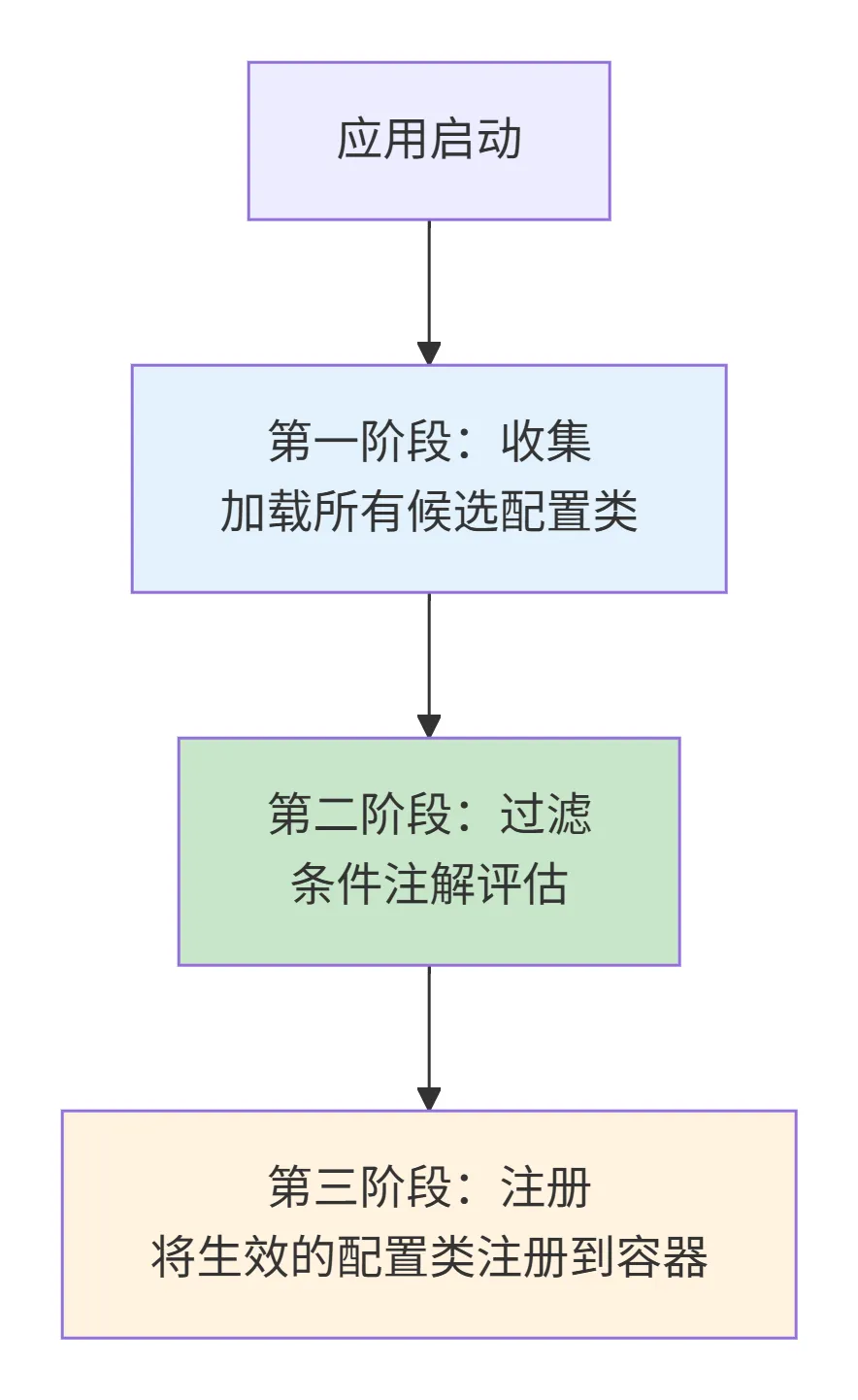 应用启动

第一阶段：收集
加载所有候选配置类

第二阶段：过滤
条件注解评估

第三阶段：注册
将生效的配置类注册到容器